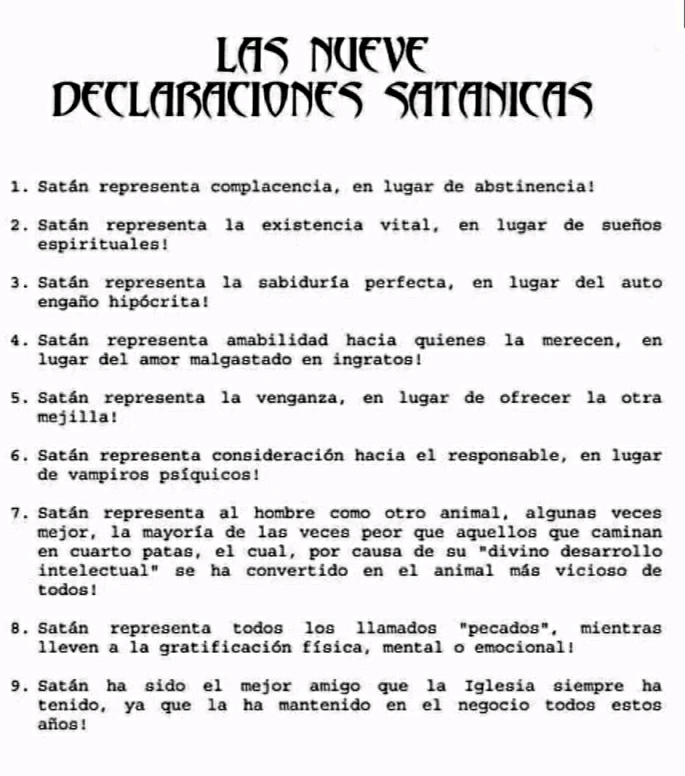 LAS NUEVE
DECLARACIONES SATANICAS

1. Satán representa complacencia, en lugar de abstinencia!

2. Satán representa la existencia vital, en lugar de sueños espirituales!

3. Satán representa la sabiduría perfecta, en lugar del auto engaño hipócrita!

4. Satán representa amabilidad hacia quienes la merecen, en lugar del amor malgastado en ingratos!

5. Satán representa la venganza, en lugar de ofrecer la otra mejilla!

6. Satán representa consideración hacia el responsable, en lugar de vampiros psíquicos!

7. Satán representa al hombre como otro animal, algunas veces mejor, la mayoría de las veces peor que aquellos que caminan en cuarto patas, el cual, por causa de su "divino desarrollo intelectual" se ha convertido en el animal más vicioso de todos!

8. Satán representa todos los llamados "pecados", mientras lleven a la gratificación física, mental o emocional!

9. Satán ha sido el mejor amigo que la Iglesia siempre ha tenido, ya que la ha mantenido en el negocio todos estos años!